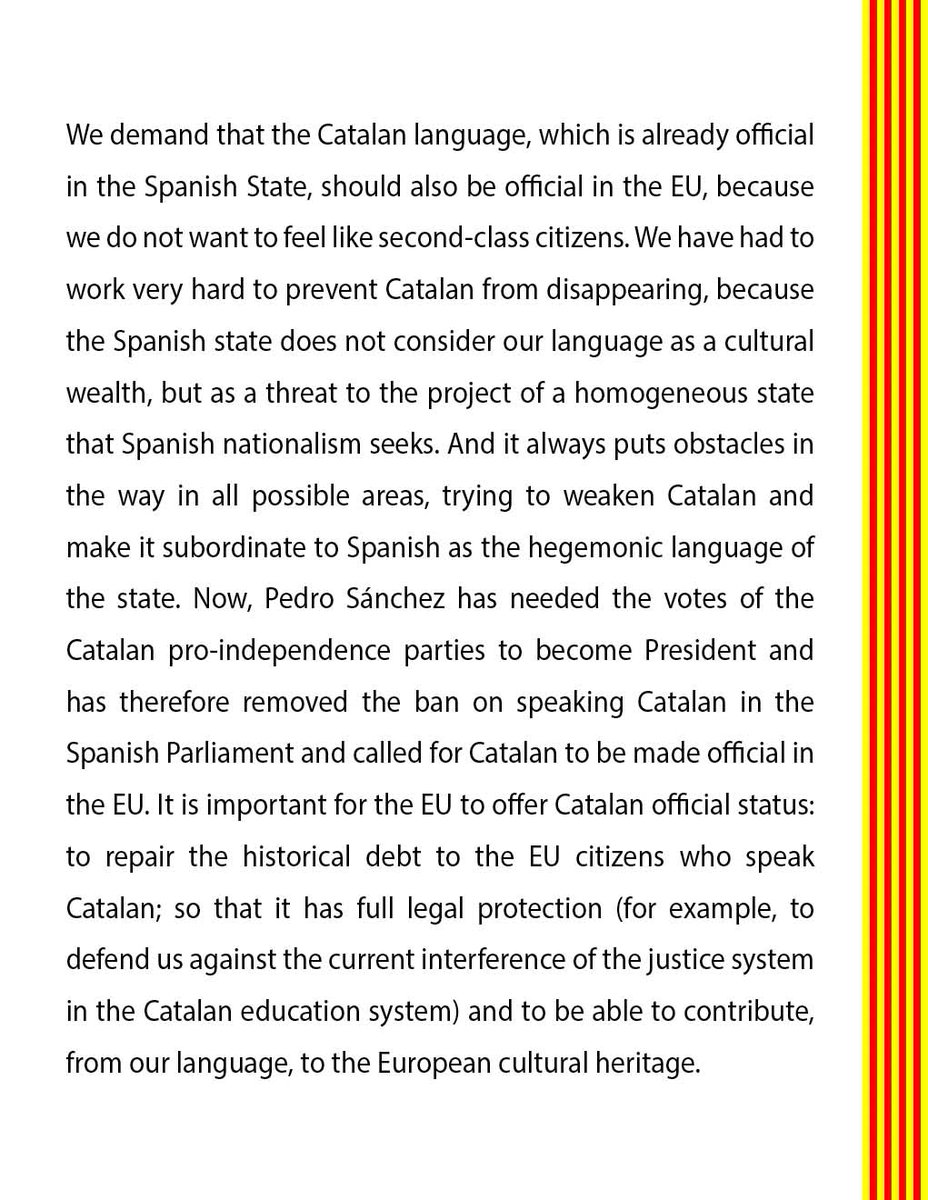 We demand that the Catalan language, which is already official in the Spanish State, should also be official in the EU, because we do not want to feel like second-class citizens. We have had to work very hard to prevent Catalan from disappearing, because the Spanish state does not consider our language as a cultural wealth, but as a threat to the project of a homogeneous state that Spanish nationalism seeks. And it always puts obstacles in the way in all possible areas, trying to weaken Catalan and make it subordinate to Spanish as the hegemonic language of the state. Now, Pedro Sánchez has needed the votes of the Catalan pro-independence parties to become President and has therefore removed the ban on speaking Catalan in the Spanish Parliament and called for Catalan to be made official in the EU. It is important for the EU to offer Catalan official status: to repair the historical debt to the EU citizens who speak Catalan; so that it has full legal protection (for example, to defend us against the current interference of the justice system in the Catalan education system) and to be able to contribute, from our language, to the European cultural heritage.